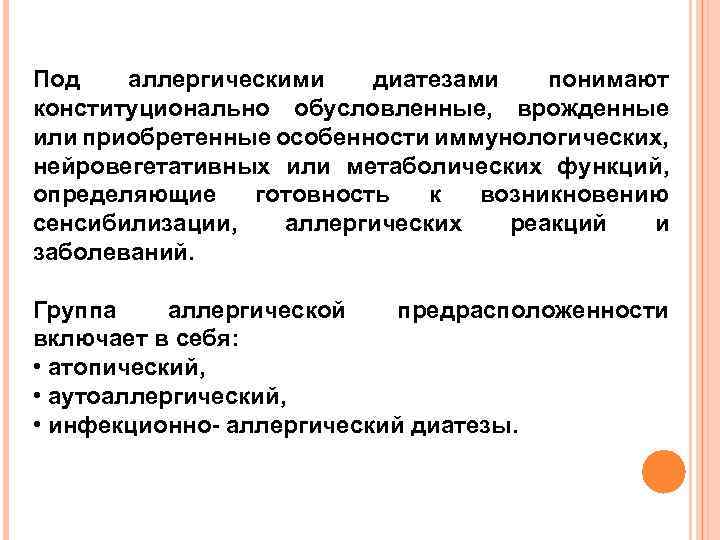 Под аллергическими диатезами понимают конституционально обусловленные, врожденные или приобретенные особенности иммунологических, нейровегетативных или метаболических функций, определяющие готовность к возникновению сенсибилизации, аллергических реакций и заболеваний.

Группа аллергической предрасположенности включает в себя:
• атопический,
• аутоаллергический,
• инфекционно- аллергический диатезы.